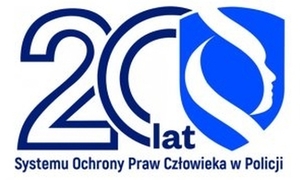 20 lat
Systemu Ochrony Praw Człowieka w Policji